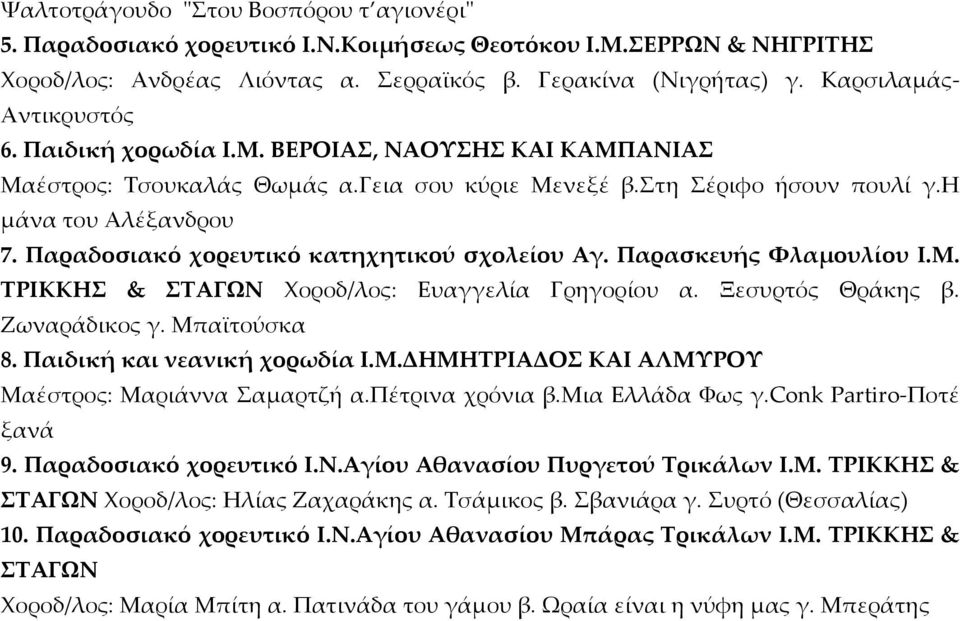 Ψαλτοτράγουδο "Στου Βοσπόρου τ΄αγιονέρι"
5. Παραδοσιακό χορευτικό Ι.Ν.Κοιμήσεως Θεοτόκου Ι.Μ.ΣΕΡΡΩΝ & ΝΗΓΡΙΤΗΣ
Χοροδ/λος: Ανδρέας Λιόντας α. Σερραϊκός β. Γερακίνα (Νιγρήτας) γ. Καρσιλαμάς-Αντικρυστός
6. Παιδική χορωδία Ι.Μ. ΒΕΡΟΙΑΣ, ΝΑΟΥΣΗΣ ΚΑΙ ΚΑΜΠΑΝΙΑΣ
Μαέστρος: Τσουκαλάς Θωμάς α.Γεια σου κύριε Μενεξέ β.Στη Σέριφο ήσουν πουλί γ.Η μάνα του Αλέξανδρου
7. Παραδοσιακό χορευτικό κατηχητικού σχολείου Αγ. Παρασκευής Φλαμουλίου Ι.Μ. ΤΡΙΚΚΗΣ & ΣΤΑΓΩΝ Χοροδ/λος: Ευαγγελία Γρηγορίου α. Ξεσυρτός Θράκης β. Ζωναράδικος γ. Μπαϊτούσκα
8. Παιδική και νεανική χορωδία Ι.Μ.ΔΗΜΗΤΡΙΑΔΟΣ ΚΑΙ ΑΛΜΥΡΟΥ
Μαέστρος: Μαριάννα Σαμαρτζή α.Πέτρινα χρόνια β.Μια Ελλάδα Φως γ.Conk Partiro-Ποτέ ξανά
9. Παραδοσιακό χορευτικό Ι.Ν.Αγίου Αθανασίου Πυργετού Τρικάλων Ι.Μ. ΤΡΙΚΚΗΣ & ΣΤΑΓΩΝ Χοροδ/λος: Ηλίας Ζαχαράκης α. Τσάμικος β. Σβανιάρα γ. Συρτό (Θεσσαλίας)
10. Παραδοσιακό χορευτικό Ι.Ν.Αγίου Αθανασίου Μπάρας Τρικάλων Ι.Μ. ΤΡΙΚΚΗΣ & ΣΤΑΓΩΝ
Χοροδ/λος: Μαρία Μπίτη α. Πατινάδα του γάμου β. Ωραία είναι η νύφη μας γ. Μπεράτης